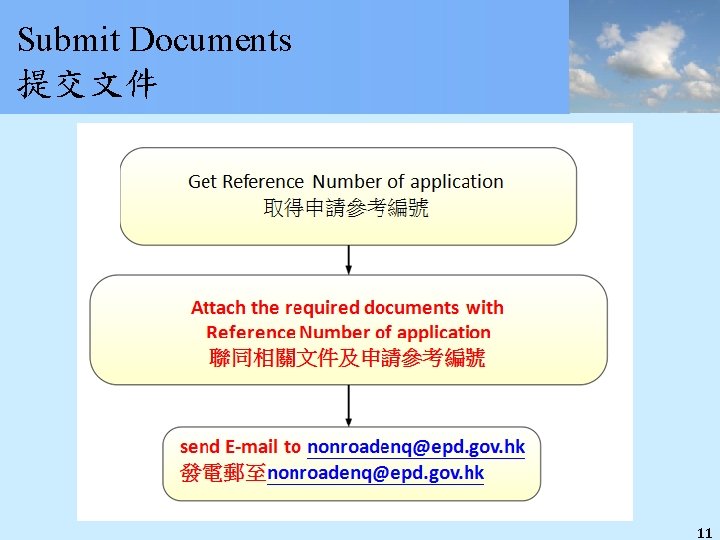 Submit Documents
提交文件

Get Reference Number of application
取得申請參考編號

Attach the required documents with Reference Number of application
聯同相關文件及申請參考編號

send E-mail to nonroadenq@epd.gov.hk
發電郵至nonroadenq@epd.gov.hk

11